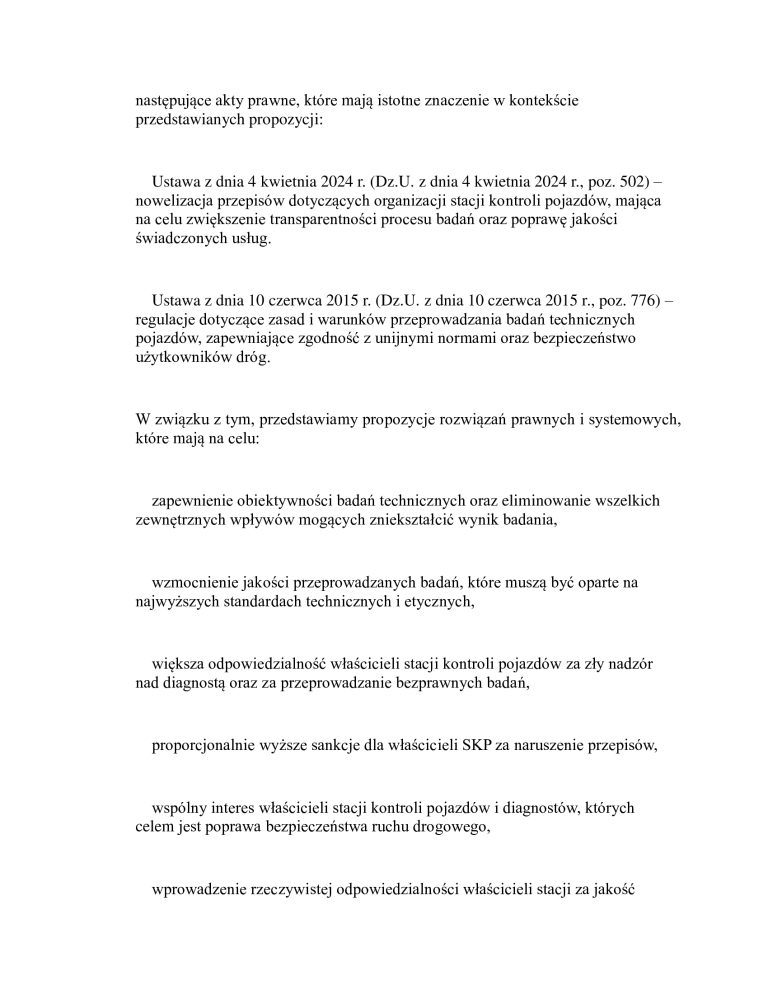 następujące akty prawne, które mają istotne znaczenie w kontekście przedstawianych propozycji:

Ustawa z dnia 4 kwietnia 2024 r. (Dz.U. z dnia 4 kwietnia 2024 r., poz. 502) – nowelizacja przepisów dotyczących organizacji stacji kontroli pojazdów, mająca na celu zwiększenie transparentności procesu badań oraz poprawę jakości świadczonych usług.

Ustawa z dnia 10 czerwca 2015 r. (Dz.U. z dnia 10 czerwca 2015 r., poz. 776) – regulacje dotyczące zasad i warunków przeprowadzania badań technicznych pojazdów, zapewniające zgodność z unijnymi normami oraz bezpieczeństwo użytkowników dróg.

W związku z tym, przedstawiamy propozycje rozwiązań prawnych i systemowych, które mają na celu:

zapewnienie obiektywności badań technicznych oraz eliminowanie wszelkich zewnętrznych wpływów mogących zniekształcić wynik badania,

wzmocnienie jakości przeprowadzanych badań, które muszą być oparte na najwyższych standardach technicznych i etycznych,

większa odpowiedzialność właścicieli stacji kontroli pojazdów za zły nadzór nad diagnostą oraz za przeprowadzanie bezprawnych badań,

proporcjonalnie wyższe sankcje dla właścicieli SKP za naruszenie przepisów,

wspólny interes właścicieli stacji kontroli pojazdów i diagnostów, których celem jest poprawa bezpieczeństwa ruchu drogowego,

wprowadzenie rzeczywistej odpowiedzialności właścicieli stacji za jakość